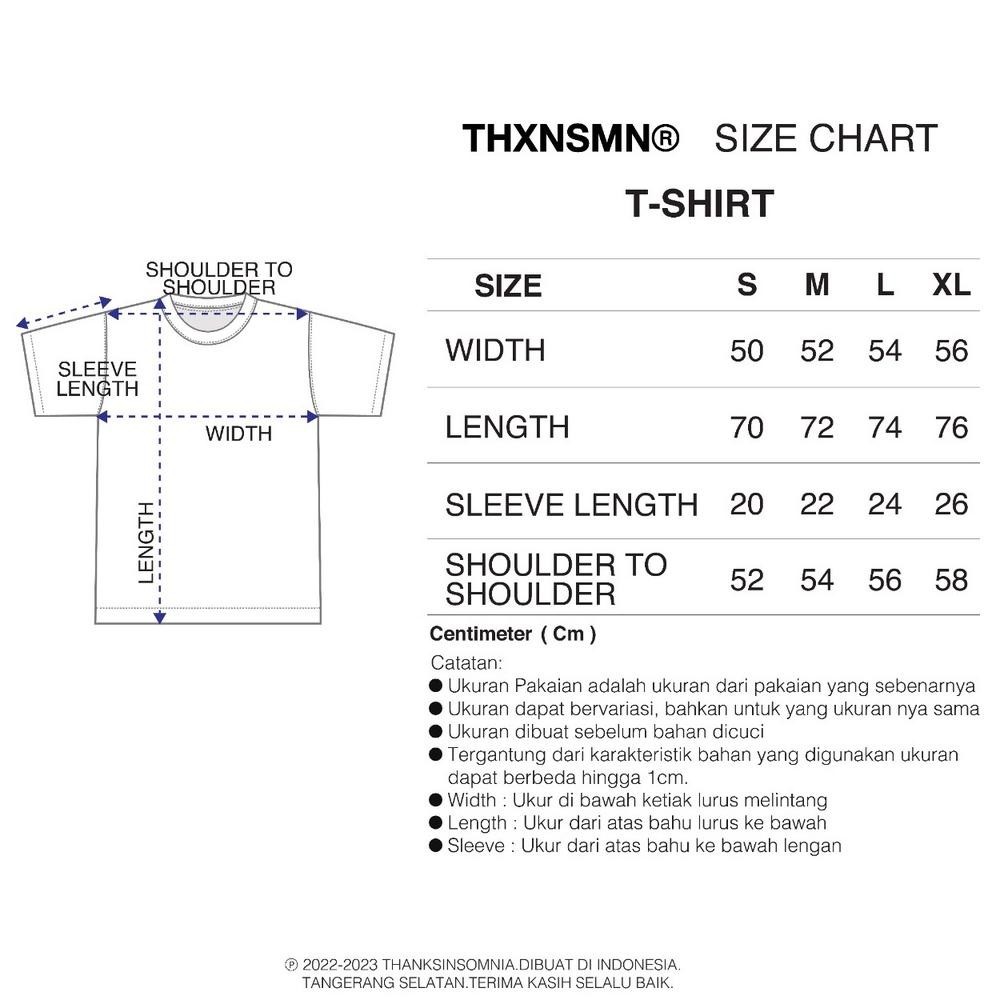 THXNSMN® SIZE CHART

T-SHIRT

SHOULDER TO SHOULDER

SLEEVE LENGTH

WIDTH

LENGTH

| SIZE | S | M | L | XL |
|---|---|---|---|---|
| WIDTH | 50 | 52 | 54 | 56 |
| LENGTH | 70 | 72 | 74 | 76 |
| SLEEVE LENGTH | 20 | 22 | 24 | 26 |
| SHOULDER TO SHOULDER | 52 | 54 | 56 | 58 |

Centimeter ( Cm )

Catatan:
● Ukuran Pakaian adalah ukuran dari pakaian yang sebenarnya
● Ukuran dapat bervariasi, bahkan untuk yang ukuran nya sama
● Ukuran dibuat sebelum bahan dicuci
● Tergantung dari karakteristik bahan yang digunakan ukuran dapat berbeda hingga 1cm.
● Width : Ukur di bawah ketiak lurus melintang
● Length : Ukur dari atas bahu lurus ke bawah
● Sleeve : Ukur dari atas bahu ke bawah lengan

℗ 2022-2023 THANKSINSOMNIA.DIBUAT DI INDONESIA.
TANGERANG SELATAN.TERIMA KASIH SELALU BAIK.